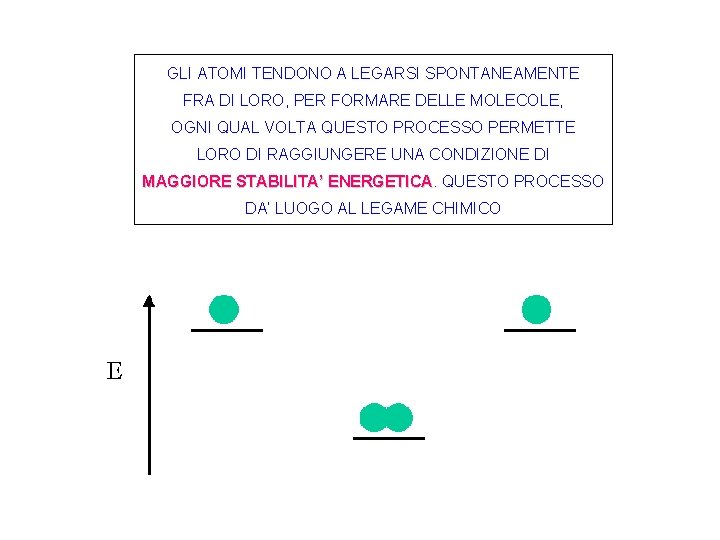 GLI ATOMI TENDONO A LEGARSI SPONTANEAMENTE FRA DI LORO, PER FORMARE DELLE MOLECOLE, OGNI QUAL VOLTA QUESTO PROCESSO PERMETTE LORO DI RAGGIUNGERE UNA CONDIZIONE DI MAGGIORE STABILITA' ENERGETICA. QUESTO PROCESSO DA' LUOGO AL LEGAME CHIMICO

E